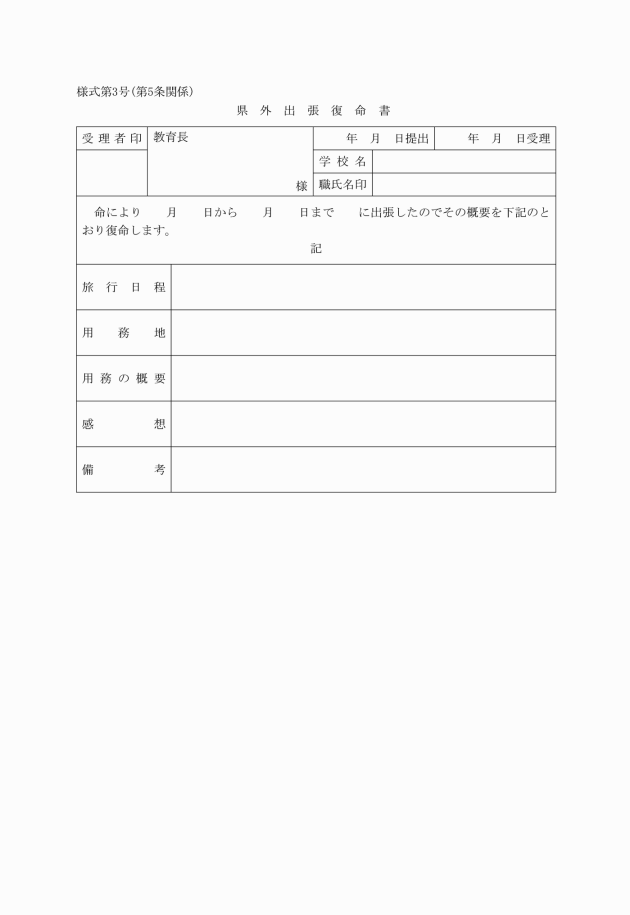 様式第3号（第5条関係）

県外出張復命書

| 受理者印 | 教育長 様 | 年　月　日提出 | 年　月　日受理 |
|---|---|---|---|
| | | 学校名 | |
| | | 職氏名印 | |

命により　月　日から　月　日まで　に出張したのでその概要を下記のとおり復命します。

記

| 旅行日程 | |
|---|---|
| 用務地 | |
| 用務の概要 | |
| 感想 | |
| 備考 | |